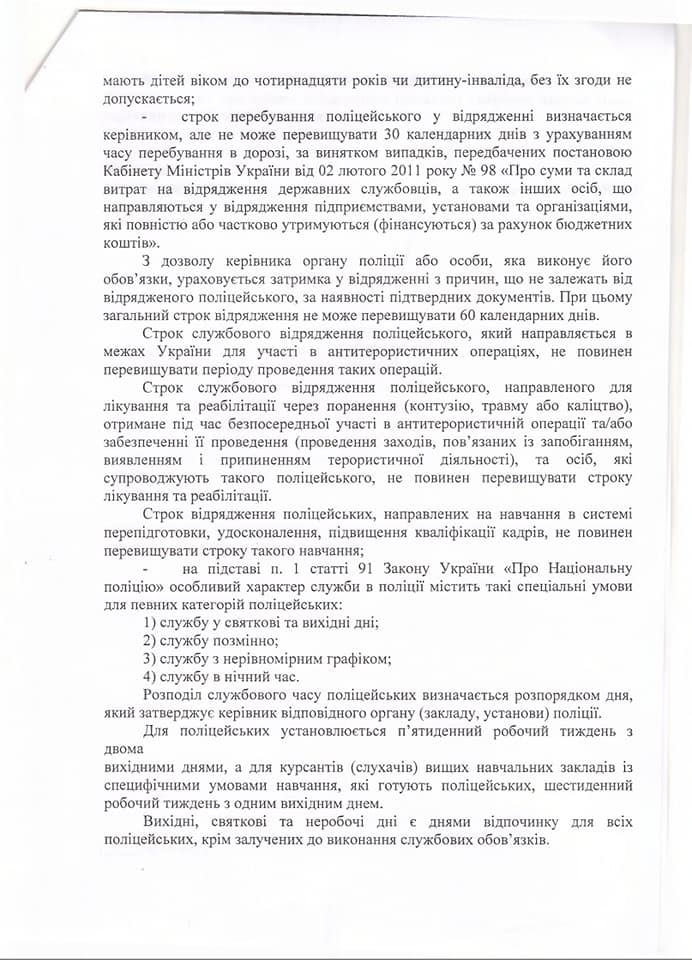 мають дітей віком до чотирнадцяти років чи дитину-інваліда, без їх згоди не допускається;

- строк перебування поліцейського у відрядженні визначається керівником, але не може перевищувати 30 календарних днів з урахуванням часу перебування в дорозі, за винятком випадків, передбачених постановою Кабінету Міністрів України від 02 лютого 2011 року № 98 «Про суми та склад витрат на відрядження державних службовців, а також інших осіб, що направляються у відрядження підприємствами, установами та організаціями, які повністю або частково утримуються (фінансуються) за рахунок бюджетних коштів».

З дозволу керівника органу поліції або особи, яка виконує його обов'язки, ураховується затримка у відрядженні з причин, що не залежать від відрядженого поліцейського, за наявності підтвердних документів. При цьому загальний строк відрядження не може перевищувати 60 календарних днів.

Строк службового відрядження поліцейського, який направляється в межах України для участі в антитерористичних операціях, не повинен перевищувати періоду проведення таких операцій.

Строк службового відрядження поліцейського, направленого для лікування та реабілітації через поранення (контузію, травму або каліцтво), отримане під час безпосередньої участі в антитерористичній операції та/або забезпеченні її проведення (проведення заходів, пов'язаних із запобіганням, виявленням і припиненням терористичної діяльності), та осіб, які супроводжують такого поліцейського, не повинен перевищувати строку лікування та реабілітації.

Строк відрядження поліцейських, направлених на навчання в системі перепідготовки, удосконалення, підвищення кваліфікації кадрів, не повинен перевищувати строку такого навчання;

- на підставі п. 1 статті 91 Закону України «Про Національну поліцію» особливий характер служби в поліції містить такі спеціальні умови для певних категорій поліцейських:

1) службу у святкові та вихідні дні;
2) службу позмінно;
3) службу з нерівномірним графіком;
4) службу в нічний час.

Розподіл службового часу поліцейських визначається розпорядком дня, який затверджує керівник відповідного органу (закладу, установи) поліції.

Для поліцейських установлюється п'ятиденний робочий тиждень з двома
вихідними днями, а для курсантів (слухачів) вищих навчальних закладів із специфічними умовами навчання, які готують поліцейських, шестиденний робочий тиждень з одним вихідним днем.

Вихідні, святкові та неробочі дні є днями відпочинку для всіх поліцейських, крім залучених до виконання службових обов'язків.